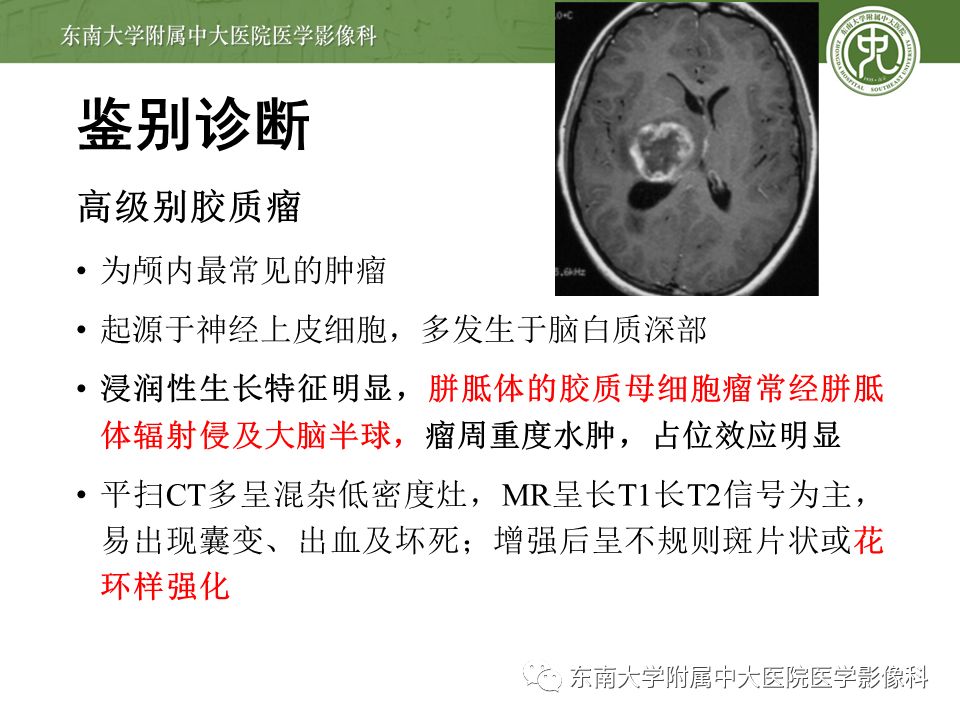 东南大学附属中大医院医学影像科

鉴别诊断

高级别胶质瘤

• 为颅内最常见的肿瘤

• 起源于神经上皮细胞，多发生于脑白质深部

• 浸润性生长特征明显，胼胝体的胶质母细胞瘤常经胼胝体辐射侵及大脑半球，瘤周重度水肿，占位效应明显

• 平扫CT多呈混杂低密度灶，MR呈长T1长T2信号为主，易出现囊变、出血及坏死；增强后呈不规则斑片状或花环样强化

东南大学附属中大医院医学影像科